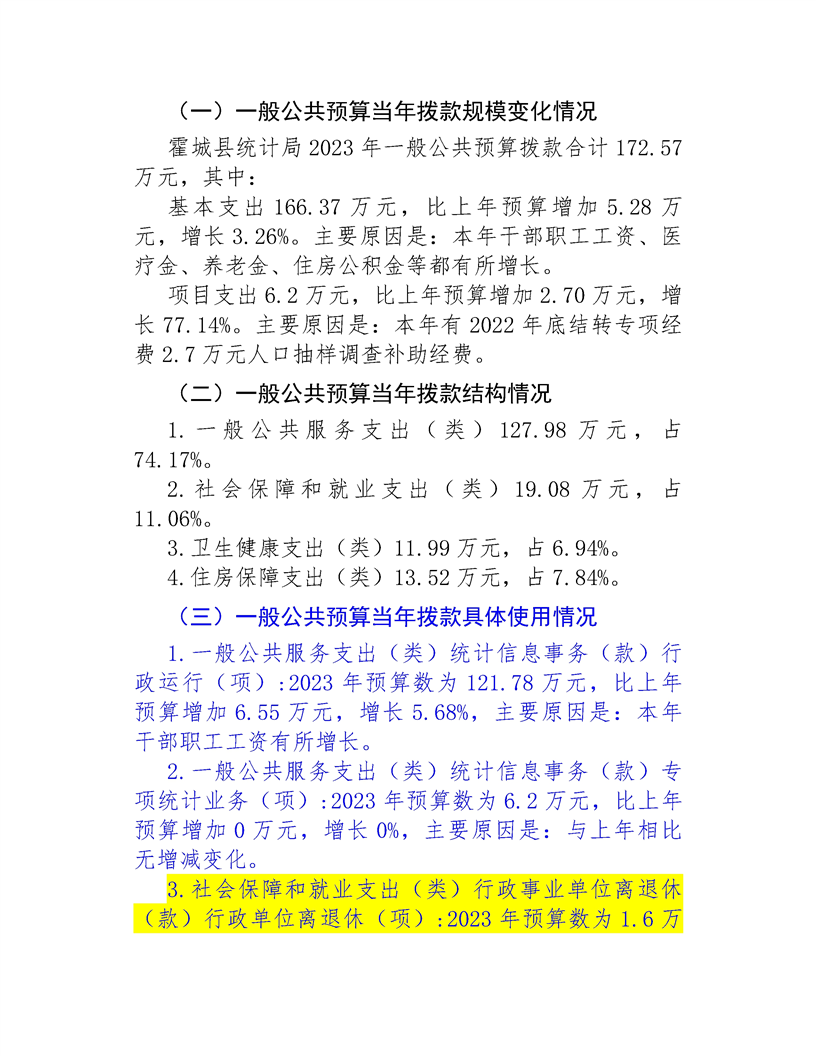 （一）一般公共预算当年拨款规模变化情况

霍城县统计局 2023 年一般公共预算拨款合计 172.57 万元，其中：

基本支出 166.37 万元，比上年预算增加 5.28 万元，增长 3.26%。主要原因是：本年干部职工工资、医疗金、养老金、住房公积金等都有所增长。

项目支出 6.2 万元，比上年预算增加 2.70 万元，增长 77.14%。主要原因是：本年有 2022 年底结转专项经费 2.7 万元人口抽样调查补助经费。

（二）一般公共预算当年拨款结构情况

1.一般公共服务支出（类）127.98 万元，占 74.17%。

2.社会保障和就业支出（类）19.08 万元，占 11.06%。

3.卫生健康支出（类）11.99 万元，占 6.94%。

4.住房保障支出（类）13.52 万元，占 7.84%。

（三）一般公共预算当年拨款具体使用情况

1.一般公共服务支出（类）统计信息事务（款）行政运行（项）:2023 年预算数为 121.78 万元，比上年预算增加 6.55 万元，增长 5.68%，主要原因是：本年干部职工工资有所增长。

2.一般公共服务支出（类）统计信息事务（款）专项统计业务（项）:2023 年预算数为 6.2 万元，比上年预算增加 0 万元，增长 0%，主要原因是：与上年相比无增减变化。

3.社会保障和就业支出（类）行政事业单位离退休（款）行政单位离退休（项）:2023 年预算数为 1.6 万